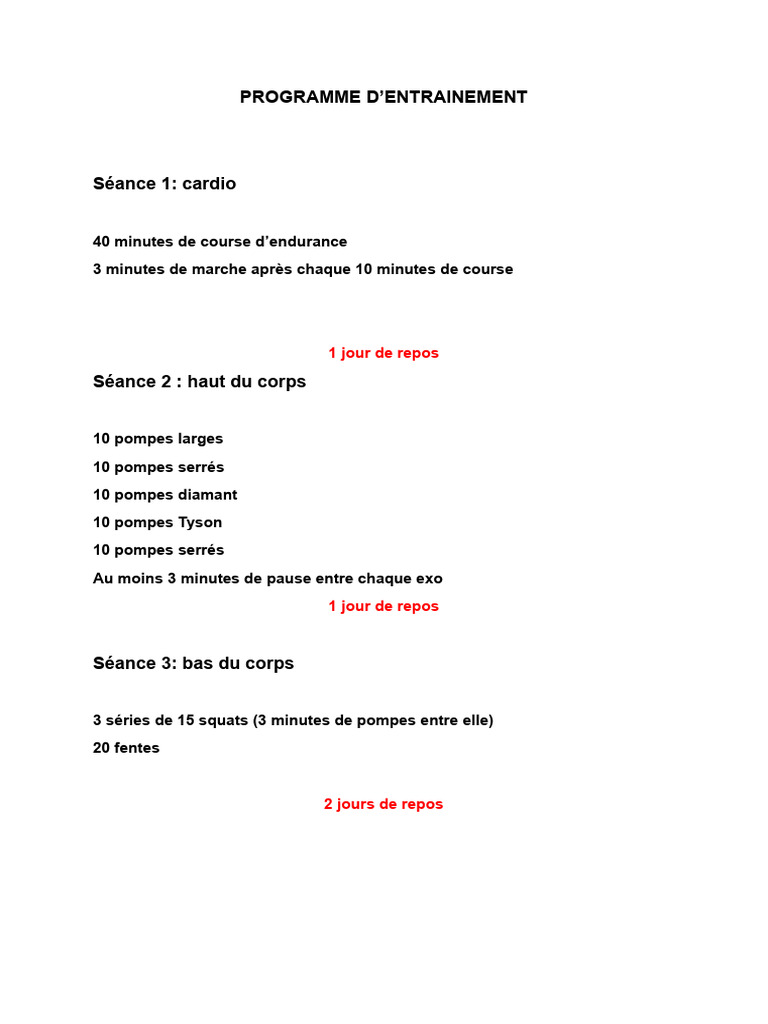 PROGRAMME D’ENTRAINEMENT

Séance 1: cardio

40 minutes de course d’endurance

3 minutes de marche après chaque 10 minutes de course

1 jour de repos

Séance 2 : haut du corps

10 pompes larges

10 pompes serrés

10 pompes diamant

10 pompes Tyson

10 pompes serrés

Au moins 3 minutes de pause entre chaque exo

1 jour de repos

Séance 3: bas du corps

3 séries de 15 squats (3 minutes de pompes entre elle)

20 fentes

2 jours de repos